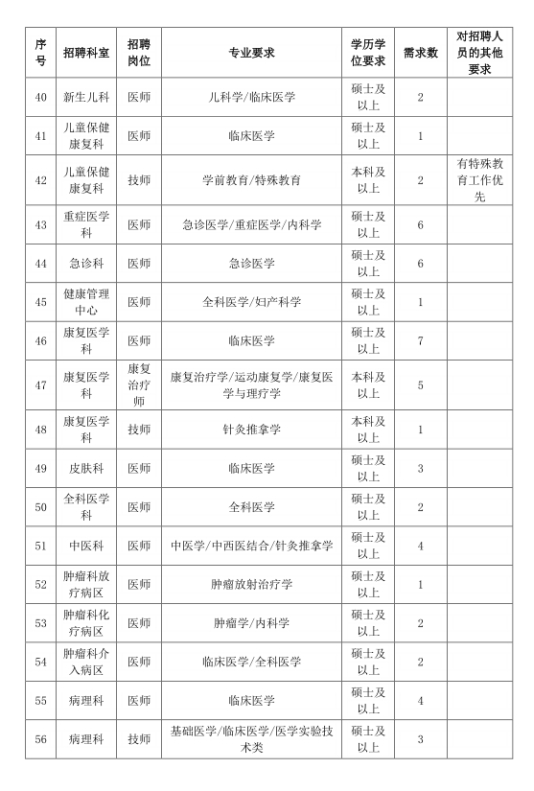 | 序号 | 招聘科室 | 招聘岗位 | 专业要求 | 学历学位要求 | 需求数 | 对招聘人员的其他要求 |
|---|---|---|---|---|---|---|
| 40 | 新生儿科 | 医师 | 儿科学/临床医学 | 硕士及以上 | 2 | |
| 41 | 儿童保健康复科 | 医师 | 临床医学 | 硕士及以上 | 1 | |
| 42 | 儿童保健康复科 | 技师 | 学前教育/特殊教育 | 本科及以上 | 2 | 有特殊教育工作优先 |
| 43 | 重症医学科 | 医师 | 急诊医学/重症医学/内科学 | 硕士及以上 | 6 | |
| 44 | 急诊科 | 医师 | 急诊医学 | 硕士及以上 | 6 | |
| 45 | 健康管理中心 | 医师 | 全科医学/妇产科学 | 硕士及以上 | 1 | |
| 46 | 康复医学科 | 医师 | 临床医学 | 硕士及以上 | 7 | |
| 47 | 康复医学科 | 康复治疗师 | 康复治疗学/运动康复学/康复医学与理疗学 | 本科及以上 | 5 | |
| 48 | 康复医学科 | 技师 | 针灸推拿学 | 本科及以上 | 1 | |
| 49 | 皮肤科 | 医师 | 临床医学 | 硕士及以上 | 3 | |
| 50 | 全科医学科 | 医师 | 全科医学 | 硕士及以上 | 2 | |
| 51 | 中医科 | 医师 | 中医学/中西医结合/针灸推拿学 | 硕士及以上 | 4 | |
| 52 | 肿瘤科放疗病区 | 医师 | 肿瘤放射治疗学 | 硕士及以上 | 1 | |
| 53 | 肿瘤科化疗病区 | 医师 | 肿瘤学/内科学 | 硕士及以上 | 2 | |
| 54 | 肿瘤科介入病区 | 医师 | 临床医学/全科医学 | 硕士及以上 | 2 | |
| 55 | 病理科 | 医师 | 临床医学 | 硕士及以上 | 4 | |
| 56 | 病理科 | 技师 | 基础医学/临床医学/医学实验技术类 | 硕士及以上 | 3 | |